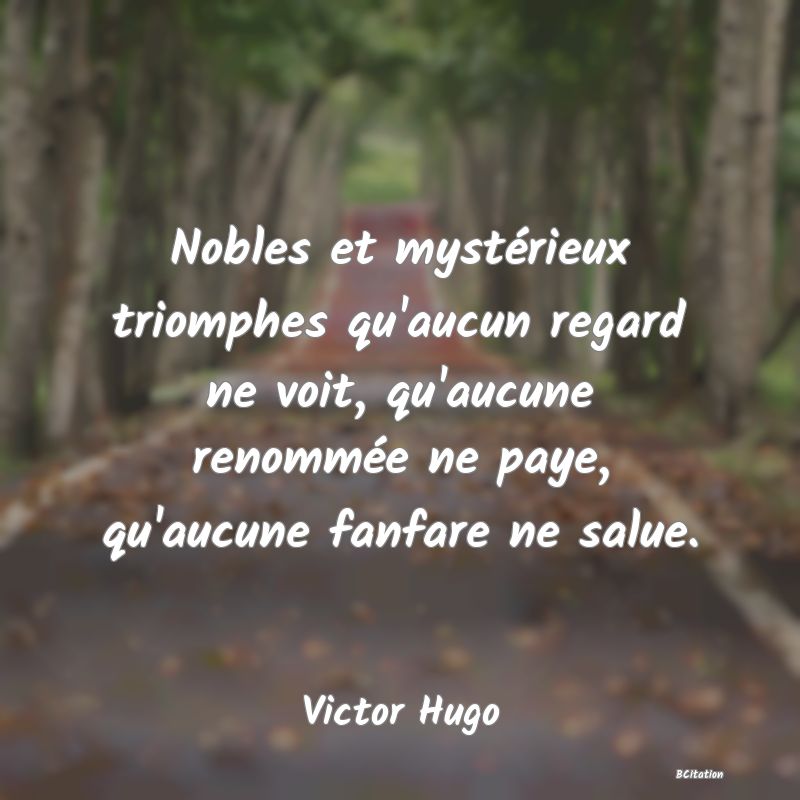 Nobles et mystérieux triomphes qu'aucun regard ne voit, qu'aucune renommée ne paye, qu'aucune fanfare ne salue.

Victor Hugo

BCitation